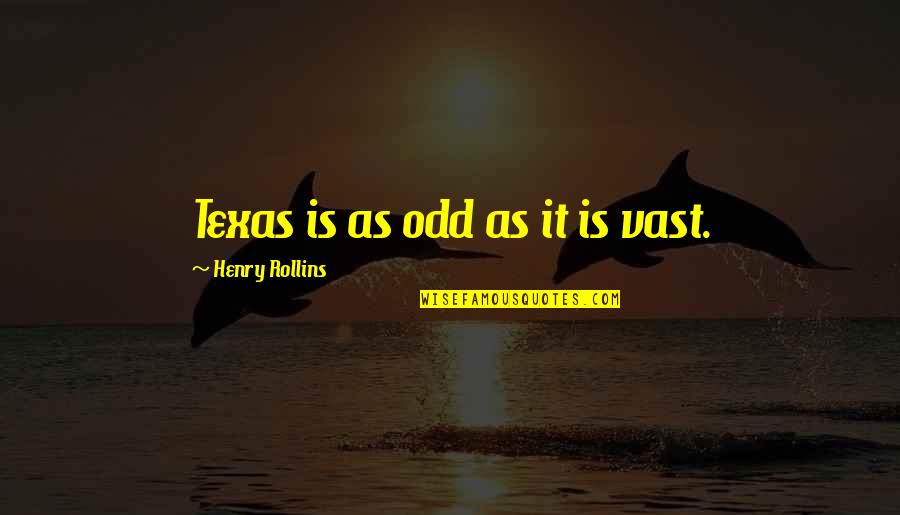 Texas is as odd as it is vast.

~ Henry Rollins

WISEFAMOUSQUOTES.COM